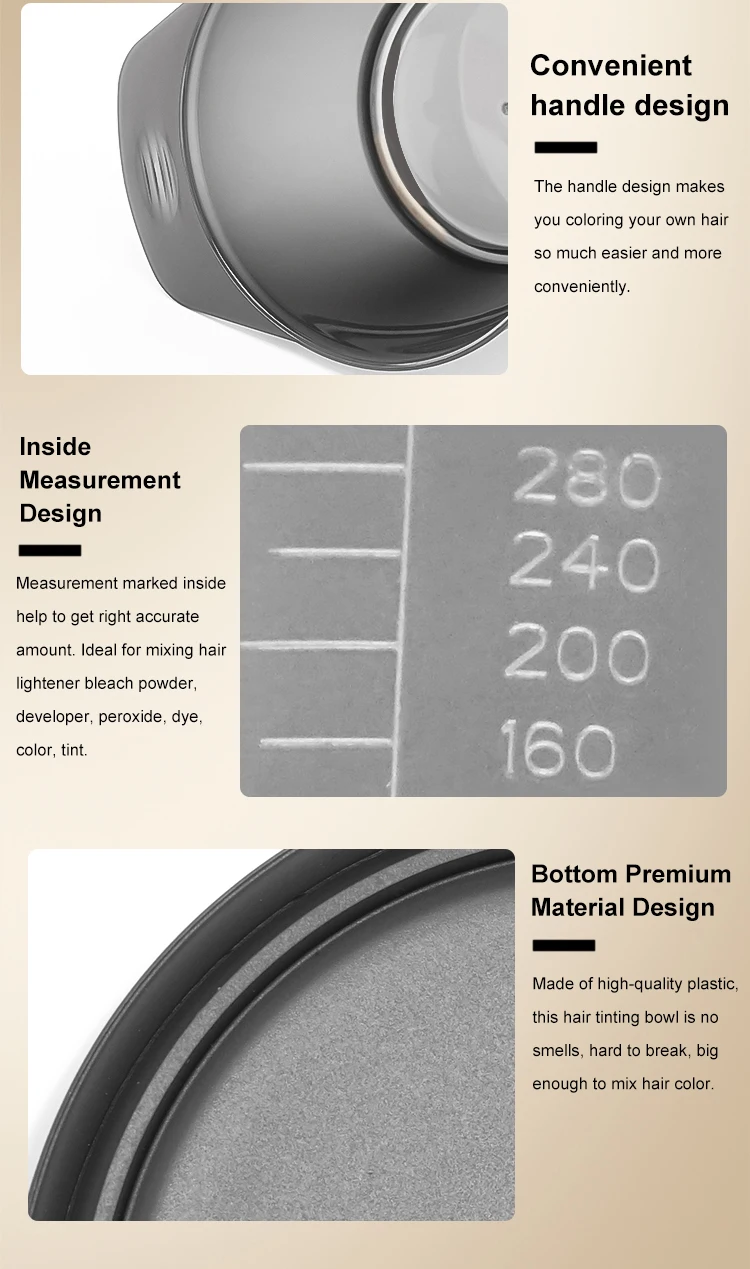 Convenient handle design

The handle design makes you coloring your own hair so much easier and more conveniently.

Inside Measurement Design

Measurement marked inside help to get right accurate amount. Ideal for mixing hair lightener bleach powder, developer, peroxide, dye, color, tint.

280
240
200
160

Bottom Premium Material Design

Made of high-quality plastic, this hair tinting bowl is no smells, hard to break, big enough to mix hair color.